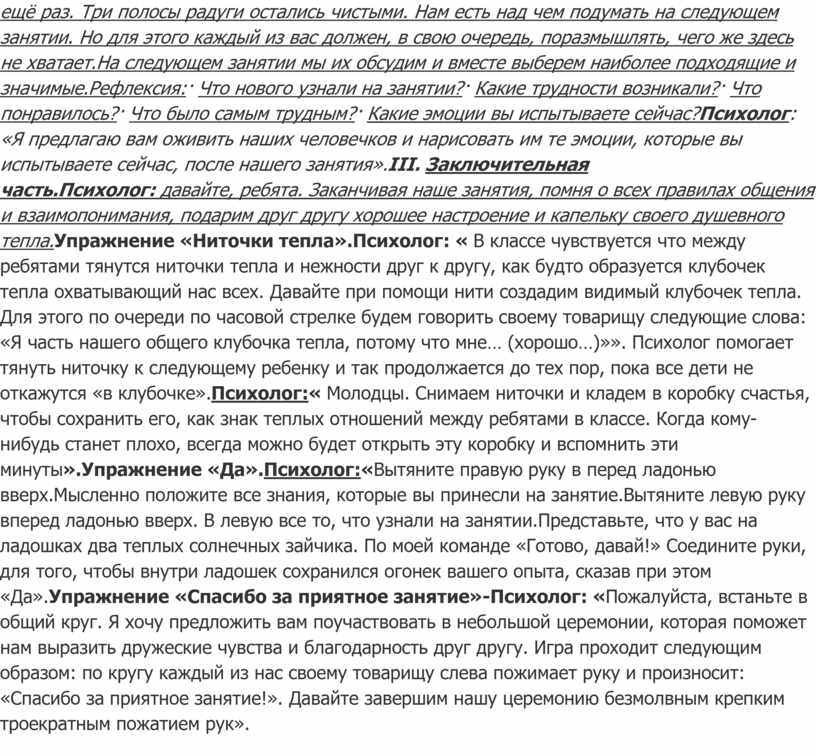 ещё раз. Три полосы радуги остались чистыми. Нам есть над чем подумать на следующем занятии. Но для этого каждый из вас должен, в свою очередь, поразмышлять, чего же здесь не хватает.На следующем занятии мы их обсудим и вместе выберем наиболее подходящие и значимые.Рефлексия:· Что нового узнали на занятии?· Какие трудности возникали?· Что понравилось?· Что было самым трудным?· Какие эмоции вы испытываете сейчас?Психолог: «Я предлагаю вам оживить наших человечков и нарисовать им те эмоции, которые вы испытываете сейчас, после нашего занятия».III. Заключительная часть.Психолог: давайте, ребята. Заканчивая наше занятия, помня о всех правилах общения и взаимопонимания, подарим друг другу хорошее настроение и капельку своего душевного тепла.Упражнение «Ниточки тепла».Психолог: « В классе чувствуется что между ребятами тянутся ниточки тепла и нежности друг к другу, как будто образуется клубочек тепла охватывающий нас всех. Давайте при помощи нити создадим видимый клубочек тепла. Для этого по очереди по часовой стрелке будем говорить своему товарищу следующие слова: «Я часть нашего общего клубочка тепла, потому что мне… (хорошо…)»». Психолог помогает тянуть ниточку к следующему ребенку и так продолжается до тех пор, пока все дети не откажутся «в клубочке».Психолог:« Молодцы. Снимаем ниточки и кладем в коробку счастья, чтобы сохранить его, как знак теплых отношений между ребятами в классе. Когда кому-нибудь станет плохо, всегда можно будет открыть эту коробку и вспомнить эти минуты».Упражнение «Да».Психолог:«Вытяните правую руку в перед ладонью вверх.Мысленно положите все знания, которые вы принесли на занятие.Вытяните левую руку вперед ладонью вверх. В левую все то, что узнали на занятии.Представьте, что у вас на ладошках два теплых солнечных зайчика. По моей команде «Готово, давай!» Соедините руки, для того, чтобы внутри ладошек сохранился огонек вашего опыта, сказав при этом «Да».Упражнение «Спасибо за приятное занятие»-Психолог: «Пожалуйста, встаньте в общий круг. Я хочу предложить вам поучаствовать в небольшой церемонии, которая поможет нам выразить дружеские чувства и благодарность друг другу. Игра проходит следующим образом: по кругу каждый из нас своему товарищу слева пожимает руку и произносит: «Спасибо за приятное занятие!». Давайте завершим нашу церемонию безмолвным крепким троекратным пожатием рук».